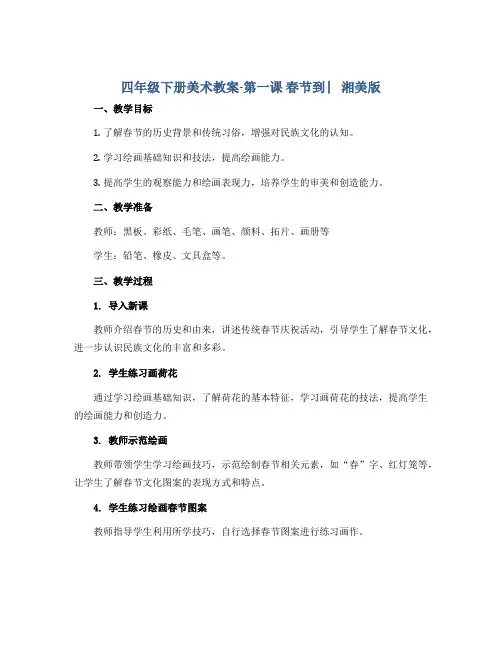 四年级下册美术教案-第一课 春节到| 湘美版

一、教学目标

1. 了解春节的历史背景和传统习俗，增强对民族文化的认知。

2. 学习绘画基础知识和技法，提高绘画能力。

3. 提高学生的观察能力和绘画表现力，培养学生的审美和创造能力。

二、教学准备

教师：黑板、彩纸、毛笔、画笔、颜料、拓片、画册等

学生：铅笔、橡皮、文具盒等。

三、教学过程

1. 导入新课

教师介绍春节的历史和由来，讲述传统春节庆祝活动，引导学生了解春节文化，进一步认识民族文化的丰富和多彩。

2. 学生练习画荷花

通过学习绘画基础知识，了解荷花的基本特征，学习画荷花的技法，提高学生的绘画能力和创造力。

3. 教师示范绘画

教师带领学生学习绘画技巧，示范绘制春节相关元素，如“春”字、红灯笼等，让学生了解春节文化图案的表现方式和特点。

4. 学生练习绘画春节图案

教师指导学生利用所学技巧，自行选择春节图案进行练习画作。